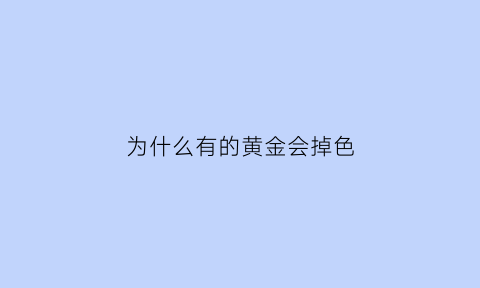 为什么有的黄金会掉色